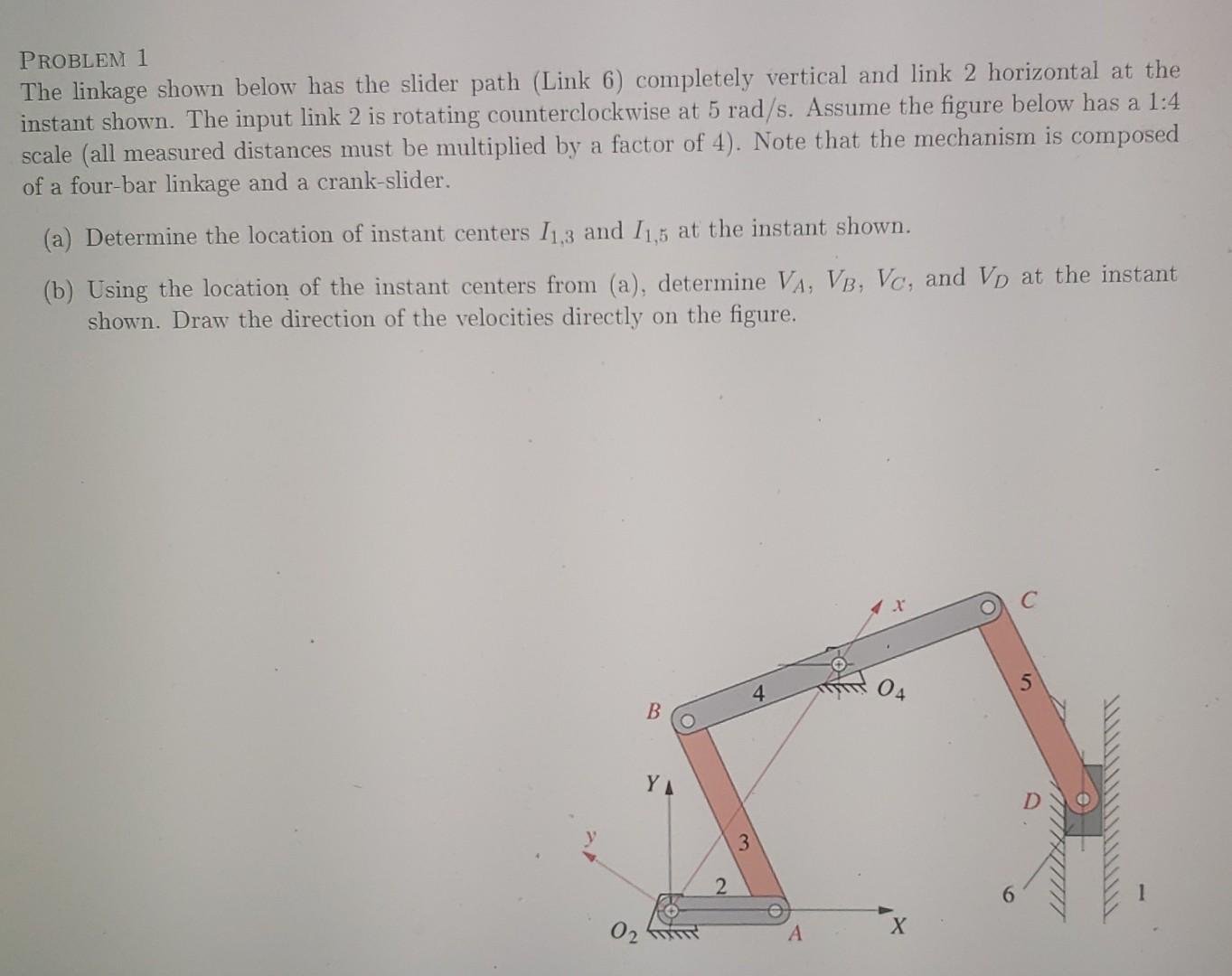 PROBLEM 1
The linkage shown below has the slider path (Link 6) completely vertical and link 2 horizontal at the instant shown. The input link 2 is rotating counterclockwise at 5 rad/s. Assume the figure below has a 1:4 scale (all measured distances must be multiplied by a factor of 4). Note that the mechanism is composed of a four-bar linkage and a crank-slider.

(a) Determine the location of instant centers $I_{1,3}$ and $I_{1,5}$ at the instant shown.

(b) Using the location of the instant centers from (a), determine $V_A$, $V_B$, $V_C$, and $V_D$ at the instant shown. Draw the direction of the velocities directly on the figure.

x
C
4
$O_4$
5
B
Y
D
y
3
2
6
1
$O_2$
A
X